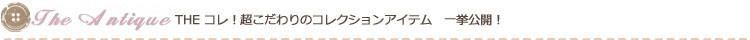 The Antique THE コレ！超こだわりのコレクションアイテム　一挙公開！